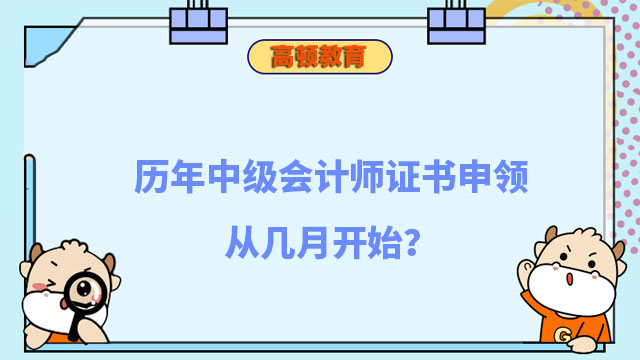 高顿教育

历年中级会计师证书申领从几月开始？

G